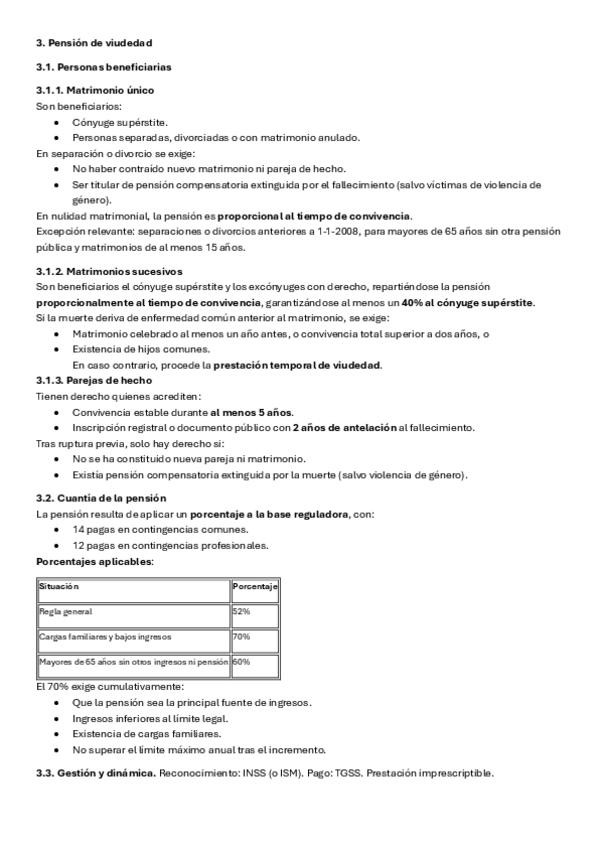 3. Pensión de viudedad

3.1. Personas beneficiarias

3.1.1. Matrimonio único
Son beneficiarios:
• Cónyuge supérstite.
• Personas separadas, divorciadas o con matrimonio anulado.
En separación o divorcio se exige:
• No haber contraído nuevo matrimonio ni pareja de hecho.
• Ser titular de pensión compensatoria extinguida por el fallecimiento (salvo víctimas de violencia de género).
En nulidad matrimonial, la pensión es proporcional al tiempo de convivencia.
Excepción relevante: separaciones o divorcios anteriores a 1-1-2008, para mayores de 65 años sin otra pensión pública y matrimonios de al menos 15 años.

3.1.2. Matrimonios sucesivos
Son beneficiarios el cónyuge supérstite y los excónyuges con derecho, repartiéndose la pensión proporcionalmente al tiempo de convivencia, garantizándose al menos un 40% al cónyuge supérstite.
Si la muerte deriva de enfermedad común anterior al matrimonio, se exige:
• Matrimonio celebrado al menos un año antes, o convivencia total superior a dos años, o
• Existencia de hijos comunes.
En caso contrario, procede la prestación temporal de viudedad.
3.1.3. Parejas de hecho
Tienen derecho quienes acrediten:
• Convivencia estable durante al menos 5 años.
• Inscripción registral o documento público con 2 años de antelación al fallecimiento.
Tras ruptura previa, solo hay derecho si:
• No se ha constituido nueva pareja ni matrimonio.
• Existía pensión compensatoria extinguida por la muerte (salvo violencia de género).

3.2. Cuantía de la pensión
La pensión resulta de aplicar un porcentaje a la base reguladora, con:
• 14 pagas en contingencias comunes.
• 12 pagas en contingencias profesionales.
Porcentajes aplicables:

| Situación | Porcentaje |
|---|---|
| Regla general | 52% |
| Cargas familiares y bajos ingresos | 70% |
| Mayores de 65 años sin otros ingresos ni pensión | 60% |

El 70% exige cumulativamente:
• Que la pensión sea la principal fuente de ingresos.
• Ingresos inferiores al límite legal.
• Existencia de cargas familiares.
• No superar el límite máximo anual tras el incremento.

3.3. Gestión y dinámica. Reconocimiento: INSS (o ISM). Pago: TGSS. Prestación imprescriptible.